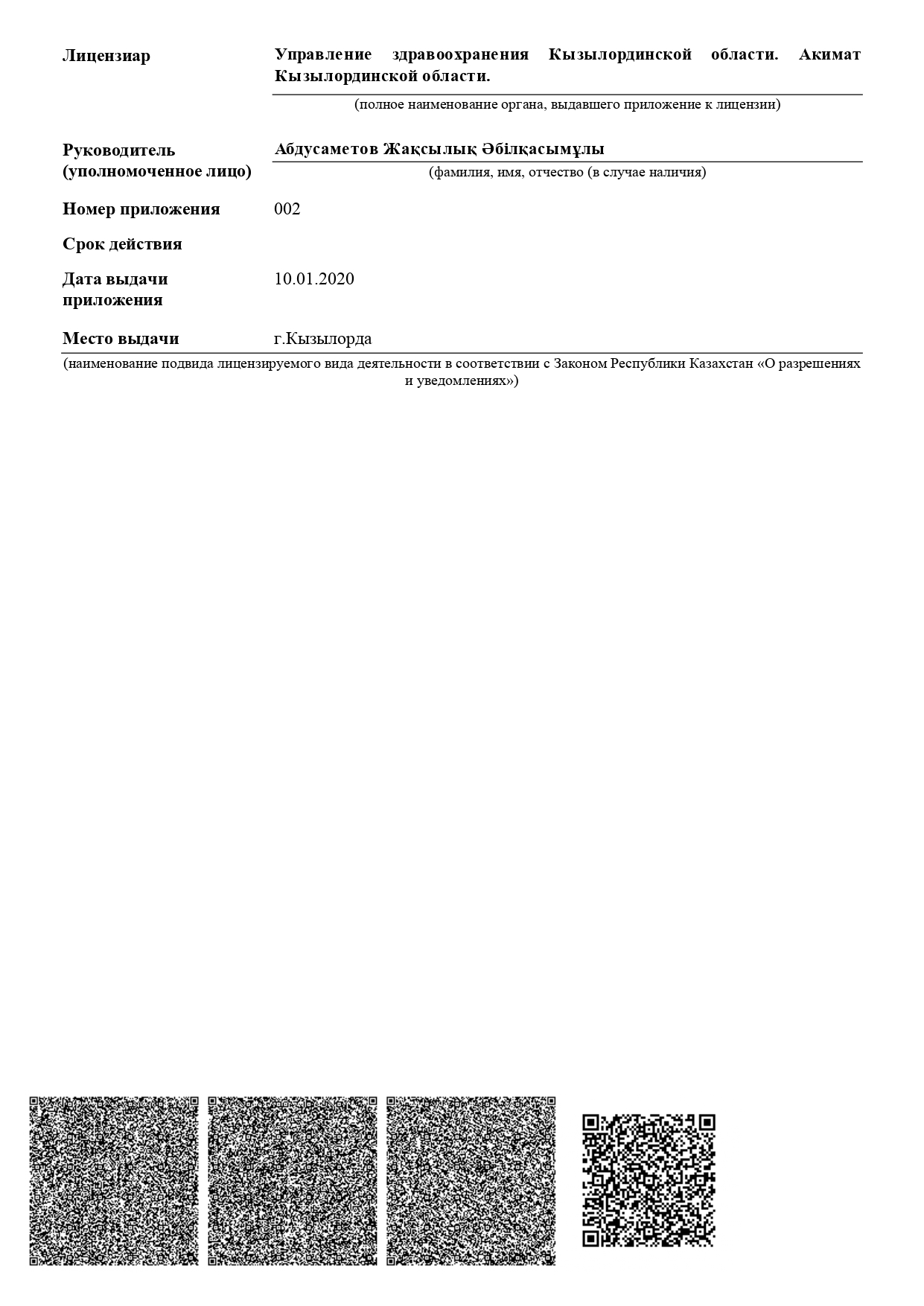 Лицензиар

Управление здравоохранения Кызылординской области. Акимат Кызылординской области.

(полное наименование органа, выдавшего приложение к лицензии)

Руководитель (уполномоченное лицо)

Абдусаметов Жақсылық Әбілқасымұлы

(фамилия, имя, отчество (в случае наличия)

Номер приложения

002

Срок действия

Дата выдачи приложения

10.01.2020

Место выдачи

г.Кызылорда

(наименование подвида лицензируемого вида деятельности в соответствии с Законом Республики Казахстан «О разрешениях и уведомлениях»)